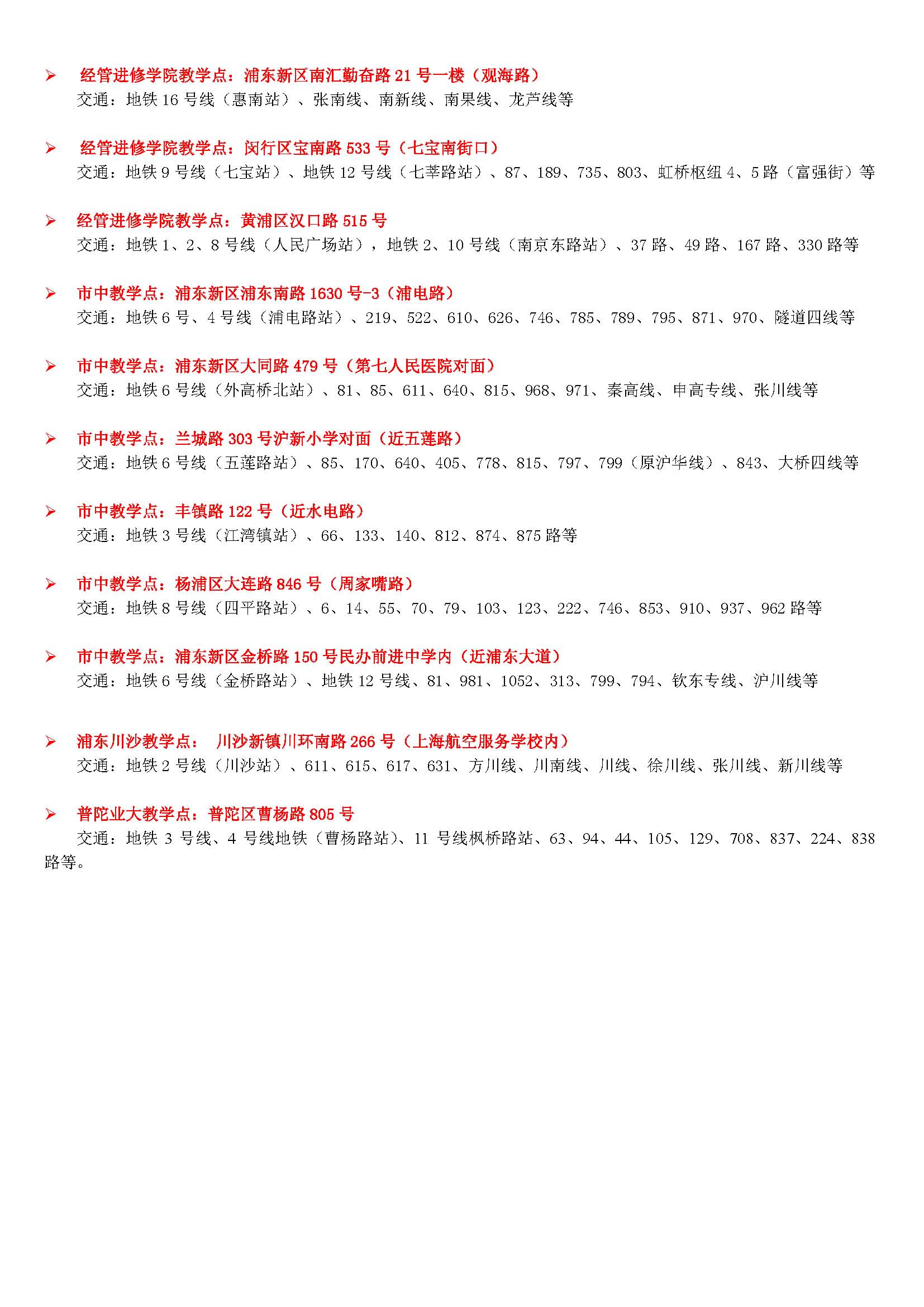 ➢ 经管进修学院教学点：浦东新区南汇勤奋路 21 号一楼（观海路）
交通：地铁 16 号线（惠南站）、张南线、南新线、南果线、龙芦线等

➢ 经管进修学院教学点：闵行区宝南路 533 号（七宝南街口）
交通：地铁 9 号线（七宝站）、地铁 12 号线（七莘路站）、87、189、735、803、虹桥枢纽 4、5 路（富强街）等

➢ 经管进修学院教学点：黄浦区汉口路 515 号
交通：地铁 1、2、8 号线（人民广场站），地铁 2、10 号线（南京东路站）、37 路、49 路、167 路、330 路等

➢ 市中教学点：浦东新区浦东南路 1630 号-3（浦电路）
交通：地铁 6 号、4 号线（浦电路站）、219、522、610、626、746、785、789、795、871、970、隧道四线等

➢ 市中教学点：浦东新区大同路 479 号（第七人民医院对面）
交通：地铁 6 号线（外高桥北站）、81、85、611、640、815、968、971、秦高线、申高专线、张川线等

➢ 市中教学点：兰城路 303 号沪新小学对面（近五莲路）
交通：地铁 6 号线（五莲路站）、85、170、640、405、778、815、797、799（原沪华线）、843、大桥四线等

➢ 市中教学点：丰镇路 122 号（近水电路）
交通：地铁 3 号线（江湾镇站）、66、133、140、812、874、875 路等

➢ 市中教学点：杨浦区大连路 846 号（周家嘴路）
交通：地铁 8 号线（四平路站）、6、14、55、70、79、103、123、222、746、853、910、937、962 路等

➢ 市中教学点：浦东新区金桥路 150 号民办前进中学内（近浦东大道）
交通：地铁 6 号线（金桥路站）、地铁 12 号线、81、981、1052、313、799、794、钦东专线、沪川线等

➢ 浦东川沙教学点： 川沙新镇川环南路 266 号（上海航空服务学校内）
交通：地铁 2 号线（川沙站）、611、615、617、631、方川线、川南线、川线、徐川线、张川线、新川线等

➢ 普陀业大教学点：普陀区曹杨路 805 号
交通：地铁 3 号线、4 号线地铁（曹杨路站)、11 号线枫桥路站、63、94、44、105、129、708、837、224、838 路等。